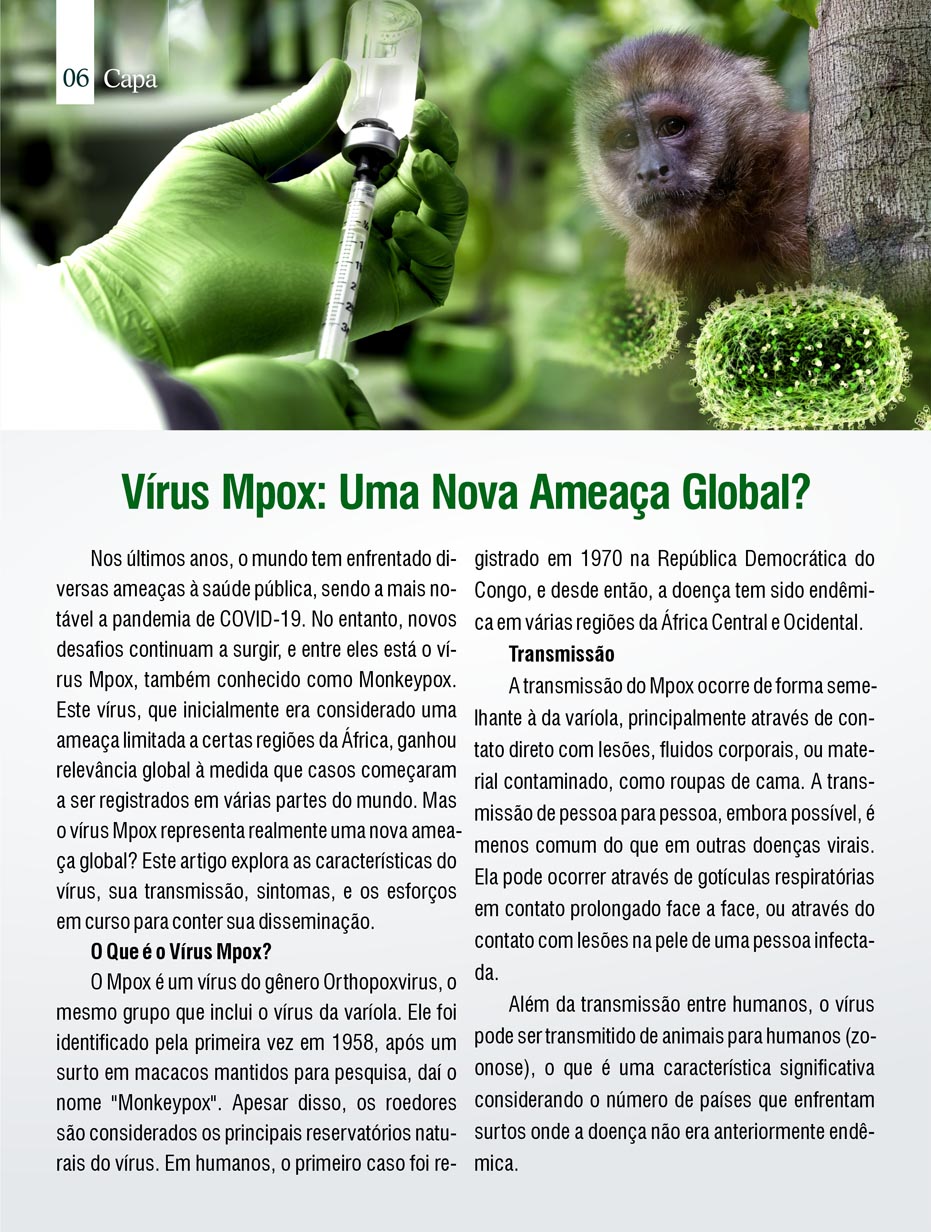 06 Capa

Vírus Mpox: Uma Nova Ameaça Global?

Nos últimos anos, o mundo tem enfrentado diversas ameaças à saúde pública, sendo a mais notável a pandemia de COVID-19. No entanto, novos desafios continuam a surgir, e entre eles está o vírus Mpox, também conhecido como Monkeypox. Este vírus, que inicialmente era considerado uma ameaça limitada a certas regiões da África, ganhou relevância global à medida que casos começaram a ser registrados em várias partes do mundo. Mas o vírus Mpox representa realmente uma nova ameaça global? Este artigo explora as características do vírus, sua transmissão, sintomas, e os esforços em curso para conter sua disseminação.

O Que é o Vírus Mpox?

O Mpox é um vírus do gênero Orthopoxvirus, o mesmo grupo que inclui o vírus da varíola. Ele foi identificado pela primeira vez em 1958, após um surto em macacos mantidos para pesquisa, daí o nome "Monkeypox". Apesar disso, os roedores são considerados os principais reservatórios naturais do vírus. Em humanos, o primeiro caso foi registrado em 1970 na República Democrática do Congo, e desde então, a doença tem sido endêmica em várias regiões da África Central e Ocidental.

Transmissão

A transmissão do Mpox ocorre de forma semelhante à da varíola, principalmente através de contato direto com lesões, fluidos corporais, ou material contaminado, como roupas de cama. A transmissão de pessoa para pessoa, embora possível, é menos comum do que em outras doenças virais. Ela pode ocorrer através de gotículas respiratórias em contato prolongado face a face, ou através do contato com lesões na pele de uma pessoa infectada.

Além da transmissão entre humanos, o vírus pode ser transmitido de animais para humanos (zoonose), o que é uma característica significativa considerando o número de países que enfrentam surtos onde a doença não era anteriormente endêmica.